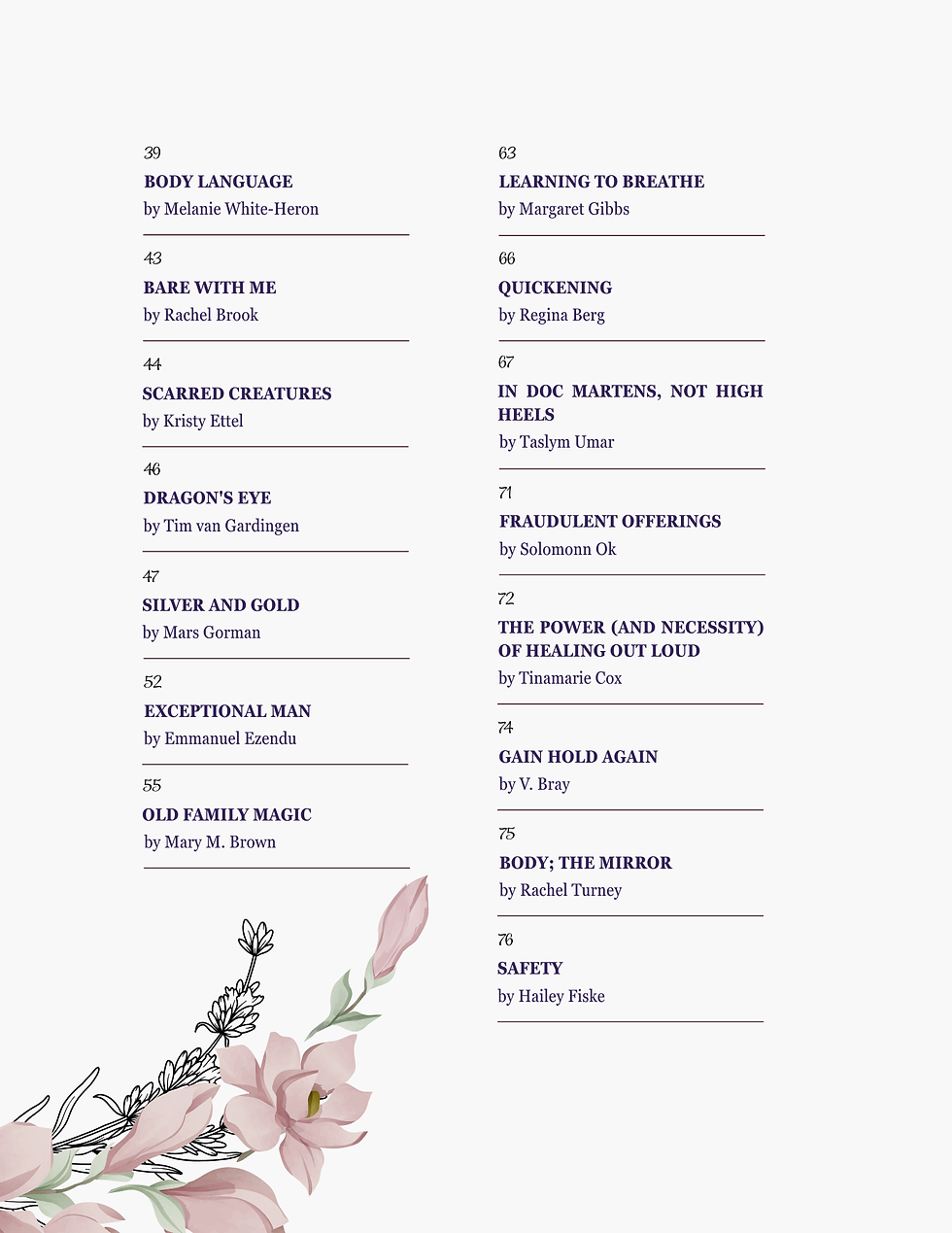 39
BODY LANGUAGE
by Melanie White-Heron

43
BARE WITH ME
by Rachel Brook

44
SCARRED CREATURES
by Kristy Ettel

46
DRAGON'S EYE
by Tim van Gardingen

47
SILVER AND GOLD
by Mars Gorman

52
EXCEPTIONAL MAN
by Emmanuel Ezendu

55
OLD FAMILY MAGIC
by Mary M. Brown

63
LEARNING TO BREATHE
by Margaret Gibbs

66
QUICKENING
by Regina Berg

67
IN DOC MARTENS, NOT HIGH HEELS
by Taslym Umar

71
FRAUDULENT OFFERINGS
by Solomonn Ok

72
THE POWER (AND NECESSITY) OF HEALING OUT LOUD
by Tinamarie Cox

74
GAIN HOLD AGAIN
by V. Bray

75
BODY; THE MIRROR
by Rachel Turney

76
SAFETY
by Hailey Fiske